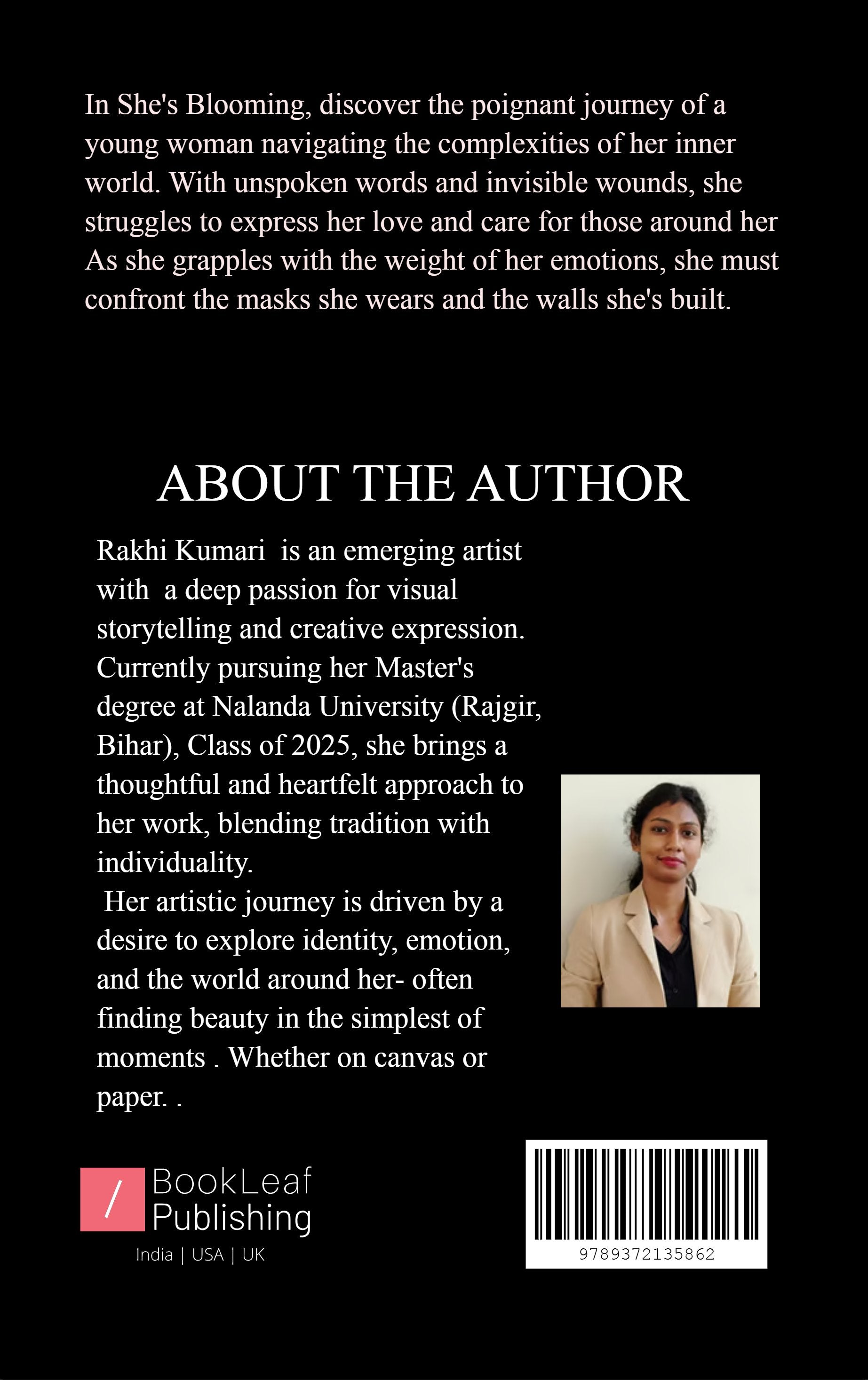 In She's Blooming, discover the poignant journey of a young woman navigating the complexities of her inner world. With unspoken words and invisible wounds, she struggles to express her love and care for those around her As she grapples with the weight of her emotions, she must confront the masks she wears and the walls she's built.

ABOUT THE AUTHOR

Rakhi Kumari is an emerging artist with a deep passion for visual storytelling and creative expression. Currently pursuing her Master's degree at Nalanda University (Rajgir, Bihar), Class of 2025, she brings a thoughtful and heartfelt approach to her work, blending tradition with individuality.

Her artistic journey is driven by a desire to explore identity, emotion, and the world around her- often finding beauty in the simplest of moments . Whether on canvas or paper. .

/ BookLeaf Publishing
India | USA | UK

9789372135862